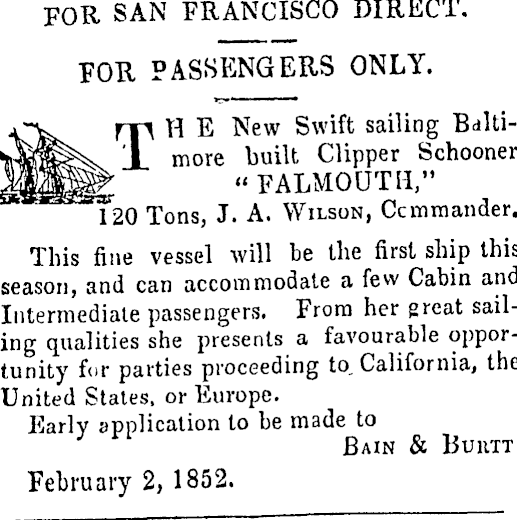 FOR SAN FRANCISCO DIRECT.

FOR PASSENGERS ONLY.

THE New Swift sailing Baltimore built Clipper Schooner "FALMOUTH,"

120 Tons, J. A. WILSON, Ccmmander.

This fine vessel will be the first ship this season, and can accommodate a few Cabin and Intermediate passengers. From her great sailing qualities she presents a favourable opportunity for parties proceeding to California, the United States, or Europe.

Early application to be made to

BAIN & BURTT

February 2, 1852.